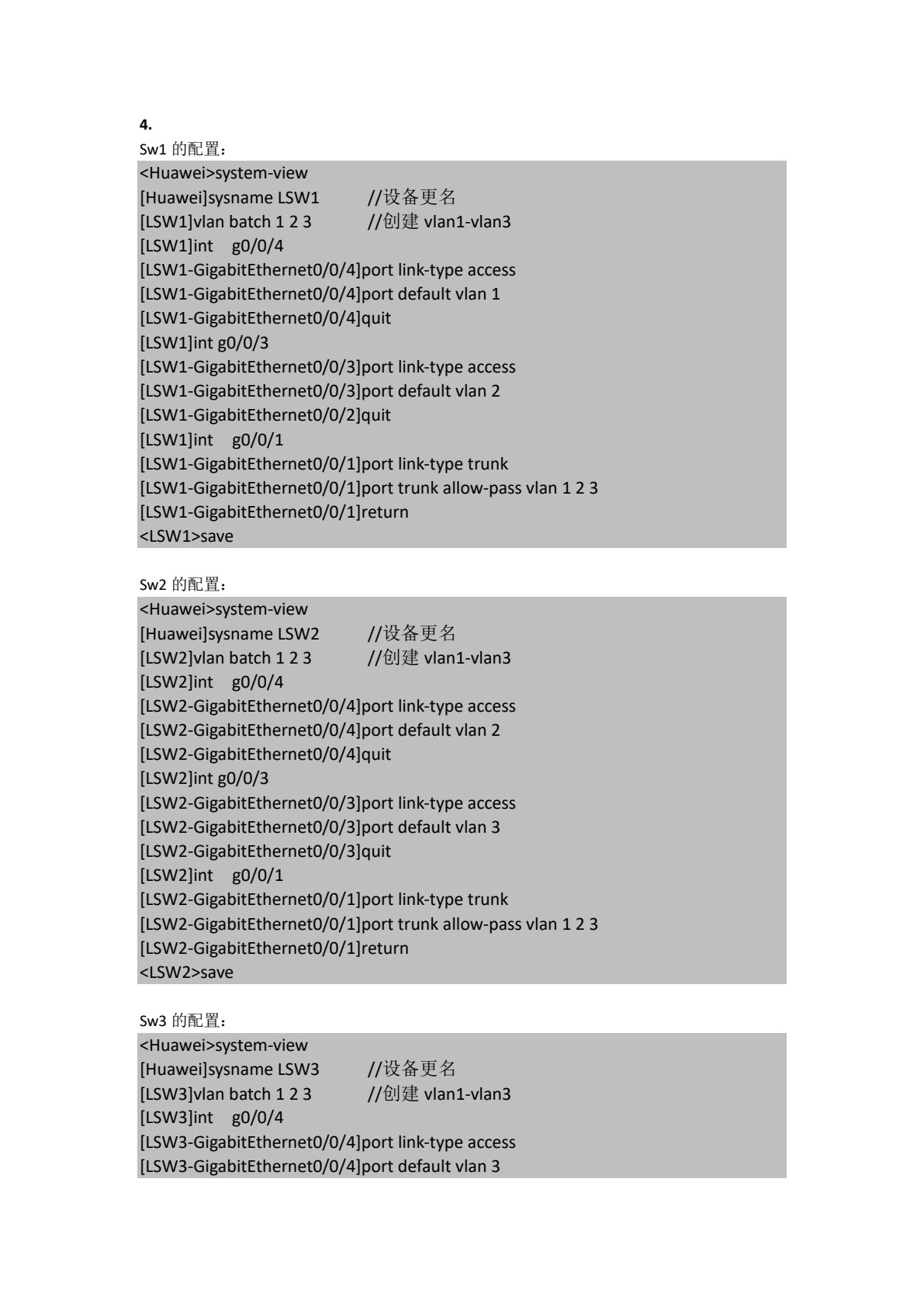 4.

Sw1 的配置：

<Huawei>system-view
[Huawei]sysname LSW1 //设备更名
[LSW1]vlan batch 1 2 3 //创建 vlan1-vlan3
[LSW1]int g0/0/4
[LSW1-GigabitEthernet0/0/4]port link-type access
[LSW1-GigabitEthernet0/0/4]port default vlan 1
[LSW1-GigabitEthernet0/0/4]quit
[LSW1]int g0/0/3
[LSW1-GigabitEthernet0/0/3]port link-type access
[LSW1-GigabitEthernet0/0/3]port default vlan 2
[LSW1-GigabitEthernet0/0/2]quit
[LSW1]int g0/0/1
[LSW1-GigabitEthernet0/0/1]port link-type trunk
[LSW1-GigabitEthernet0/0/1]port trunk allow-pass vlan 1 2 3
[LSW1-GigabitEthernet0/0/1]return
<LSW1>save

Sw2 的配置：

<Huawei>system-view
[Huawei]sysname LSW2 //设备更名
[LSW2]vlan batch 1 2 3 //创建 vlan1-vlan3
[LSW2]int g0/0/4
[LSW2-GigabitEthernet0/0/4]port link-type access
[LSW2-GigabitEthernet0/0/4]port default vlan 2
[LSW2-GigabitEthernet0/0/4]quit
[LSW2]int g0/0/3
[LSW2-GigabitEthernet0/0/3]port link-type access
[LSW2-GigabitEthernet0/0/3]port default vlan 3
[LSW2-GigabitEthernet0/0/3]quit
[LSW2]int g0/0/1
[LSW2-GigabitEthernet0/0/1]port link-type trunk
[LSW2-GigabitEthernet0/0/1]port trunk allow-pass vlan 1 2 3
[LSW2-GigabitEthernet0/0/1]return
<LSW2>save

Sw3 的配置：

<Huawei>system-view
[Huawei]sysname LSW3 //设备更名
[LSW3]vlan batch 1 2 3 //创建 vlan1-vlan3
[LSW3]int g0/0/4
[LSW3-GigabitEthernet0/0/4]port link-type access
[LSW3-GigabitEthernet0/0/4]port default vlan 3